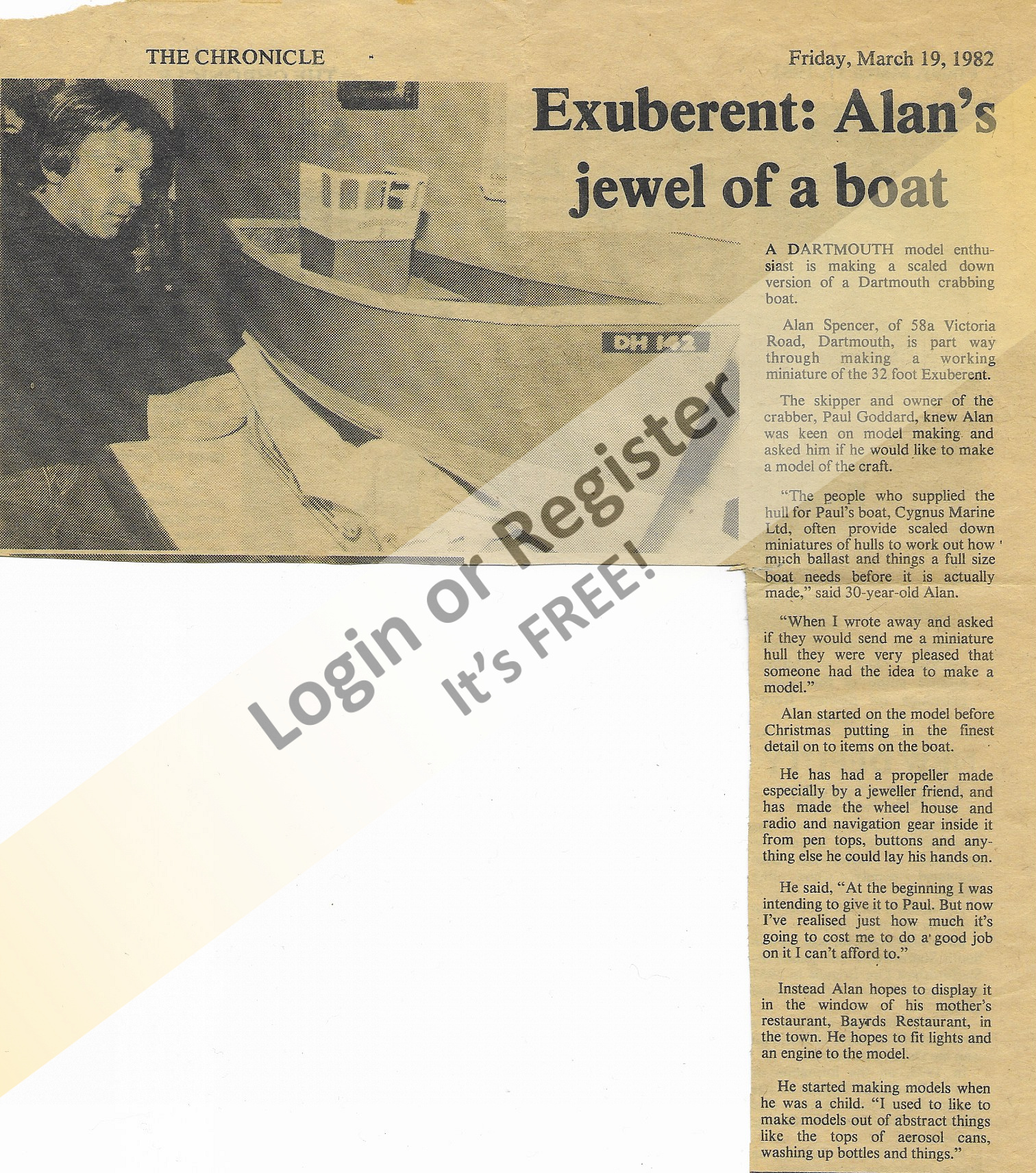 THE CHRONICLE

Friday, March 19, 1982

Exuberent: Alan's jewel of a boat

DH 142

A DARTMOUTH model enthusiast is making a scaled down version of a Dartmouth crabbing boat.

Alan Spencer, of 58a Victoria Road, Dartmouth, is part way through making a working miniature of the 32 foot Exuberent.

The skipper and owner of the crabber, Paul Goddard, knew Alan was keen on model making and asked him if he would like to make a model of the craft.

"The people who supplied the hull for Paul's boat, Cygnus Marine Ltd, often provide scaled down miniatures of hulls to work out how much ballast and things a full size boat needs before it is actually made," said 30-year-old Alan.

"When I wrote away and asked if they would send me a miniature hull they were very pleased that someone had the idea to make a model."

Alan started on the model before Christmas putting in the finest detail on to items on the boat.

He has had a propeller made especially by a jeweller friend, and has made the wheel house and radio and navigation gear inside it from pen tops, buttons and anything else he could lay his hands on.

He said, "At the beginning I was intending to give it to Paul. But now I've realised just how much it's going to cost me to do a good job on it I can't afford to."

Instead Alan hopes to display it in the window of his mother's restaurant, Bayrds Restaurant, in the town. He hopes to fit lights and an engine to the model.

He started making models when he was a child. "I used to like to make models out of abstract things like the tops of aerosol cans, washing up bottles and things."

Login or Register
It's FREE!